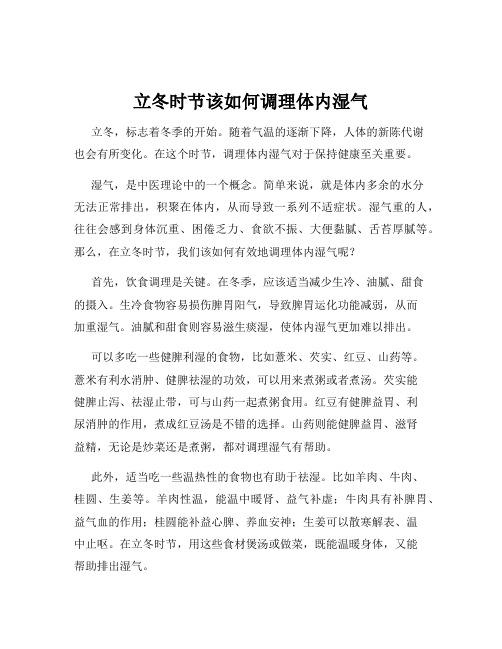 立冬时节该如何调理体内湿气

立冬，标志着冬季的开始。随着气温的逐渐下降，人体的新陈代谢也会有所变化。在这个时节，调理体内湿气对于保持健康至关重要。

湿气，是中医理论中的一个概念。简单来说，就是体内多余的水分无法正常排出，积聚在体内，从而导致一系列不适症状。湿气重的人，往往会感到身体沉重、困倦乏力、食欲不振、大便黏腻、舌苔厚腻等。那么，在立冬时节，我们该如何有效地调理体内湿气呢？

首先，饮食调理是关键。在冬季，应该适当减少生冷、油腻、甜食的摄入。生冷食物容易损伤脾胃阳气，导致脾胃运化功能减弱，从而加重湿气。油腻和甜食则容易滋生痰湿，使体内湿气更加难以排出。

可以多吃一些健脾利湿的食物，比如薏米、芡实、红豆、山药等。薏米有利水消肿、健脾祛湿的功效，可以用来煮粥或者煮汤。芡实能健脾止泻、祛湿止带，可与山药一起煮粥食用。红豆有健脾益胃、利尿消肿的作用，煮成红豆汤是不错的选择。山药则能健脾益胃、滋肾益精，无论是炒菜还是煮粥，都对调理湿气有帮助。

此外，适当吃一些温热性的食物也有助于祛湿。比如羊肉、牛肉、桂圆、生姜等。羊肉性温，能温中暖肾、益气补虚；牛肉具有补脾胃、益气血的作用；桂圆能补益心脾、养血安神；生姜可以散寒解表、温中止呕。在立冬时节，用这些食材煲汤或做菜，既能温暖身体，又能帮助排出湿气。